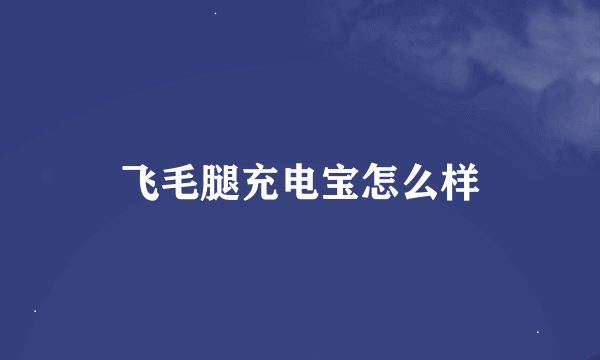 飞毛腿充电宝怎么样